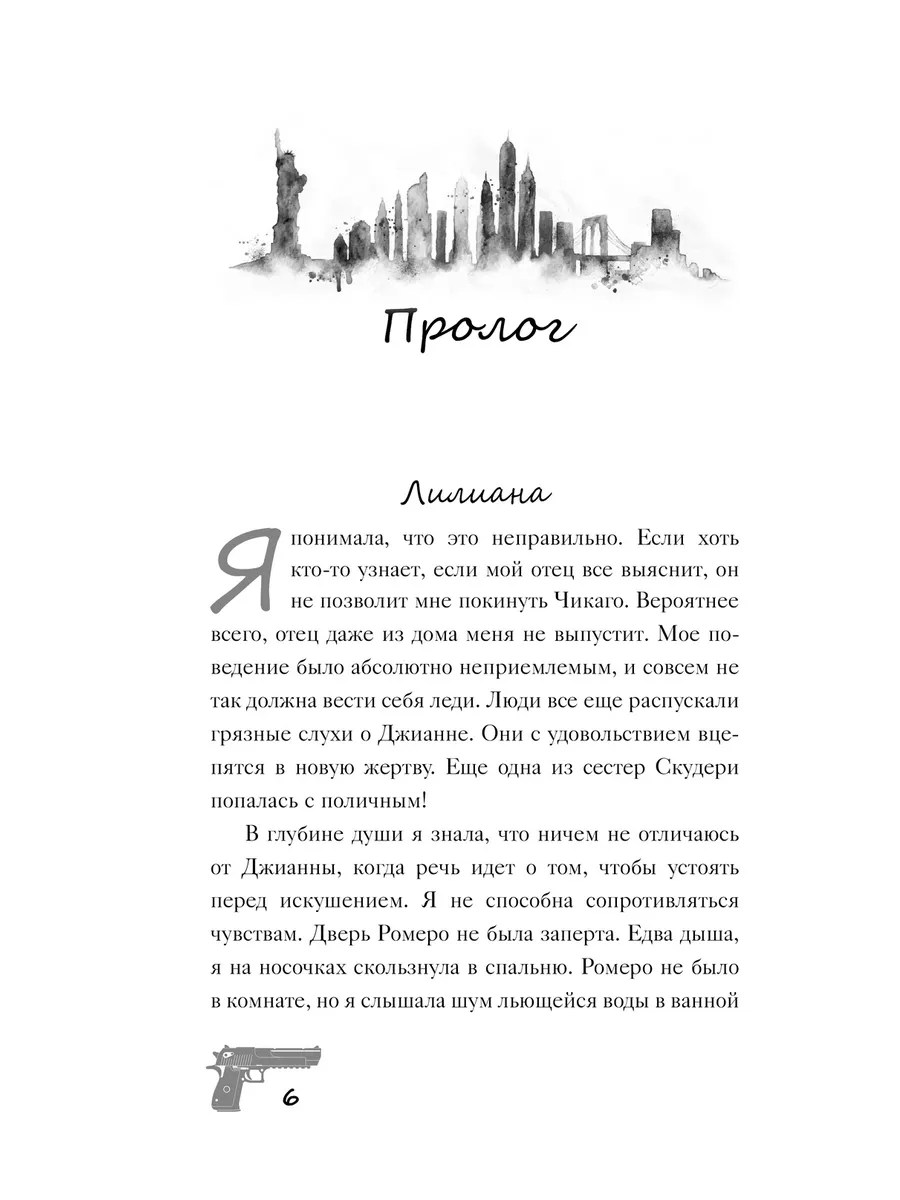 Пролог

Лилиана

Я понимала, что это неправильно. Если хоть кто-то узнает, если мой отец все выяснит, он не позволит мне покинуть Чикаго. Вероятнее всего, отец даже из дома меня не выпустит. Мое поведение было абсолютно неприемлемым, и совсем не так должна вести себя леди. Люди все еще распускали грязные слухи о Джианне. Они с удовольствием вцепятся в новую жертву. Еще одна из сестер Скудери попалась с поличным!

В глубине души я знала, что ничем не отличаюсь от Джианны, когда речь идет о том, чтобы устоять перед искушением. Я не способна сопротивляться чувствам. Дверь Ромеро не была заперта. Едва дыша, я на носочках скользнула в спальню. Ромеро не было в комнате, но я слышала шум льющейся воды в ванной

6